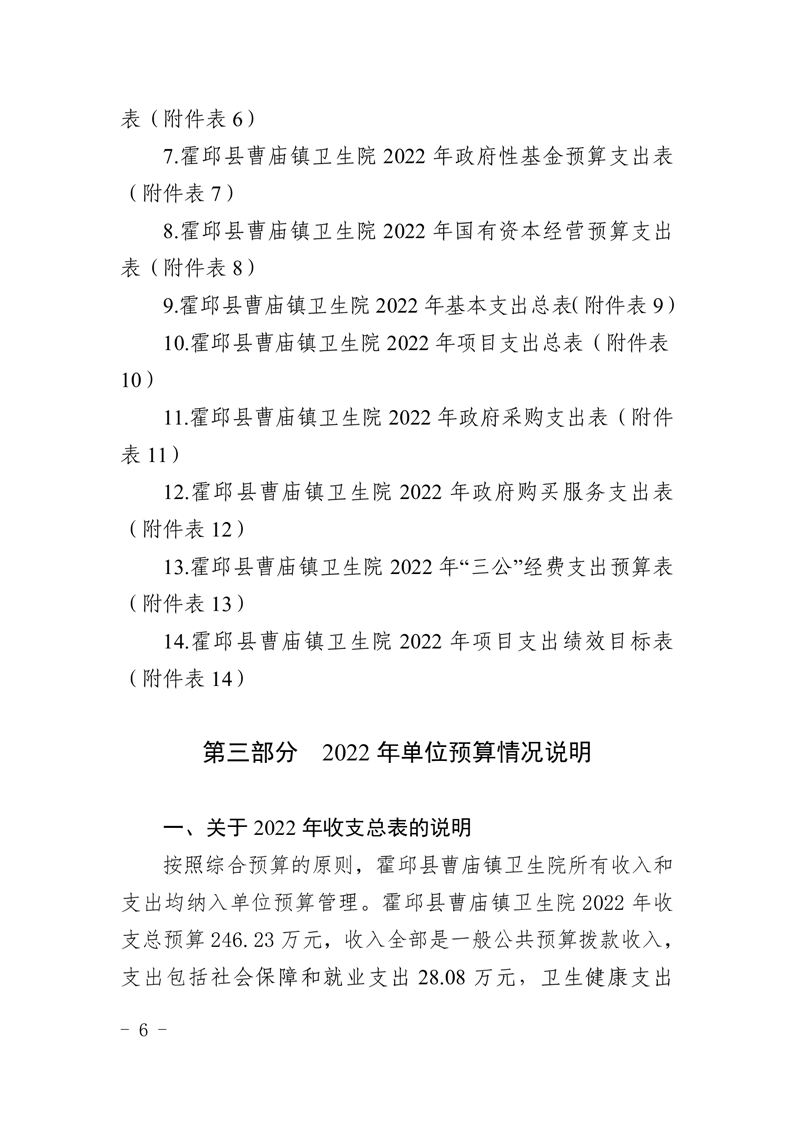 表（附件表 6）

7.霍邱县曹庙镇卫生院 2022 年政府性基金预算支出表（附件表 7）

8.霍邱县曹庙镇卫生院 2022 年国有资本经营预算支出表（附件表 8）

9.霍邱县曹庙镇卫生院 2022 年基本支出总表(附件表 9）

10.霍邱县曹庙镇卫生院 2022 年项目支出总表（附件表 10）

11.霍邱县曹庙镇卫生院 2022 年政府采购支出表（附件表 11）

12.霍邱县曹庙镇卫生院 2022 年政府购买服务支出表（附件表 12）

13.霍邱县曹庙镇卫生院 2022 年“三公”经费支出预算表（附件表 13）

14.霍邱县曹庙镇卫生院 2022 年项目支出绩效目标表（附件表 14）

第三部分　2022 年单位预算情况说明

一、关于 2022 年收支总表的说明

按照综合预算的原则，霍邱县曹庙镇卫生院所有收入和支出均纳入单位预算管理。霍邱县曹庙镇卫生院 2022 年收支总预算 246.23 万元，收入全部是一般公共预算拨款收入，支出包括社会保障和就业支出 28.08 万元，卫生健康支出

－ 6 －